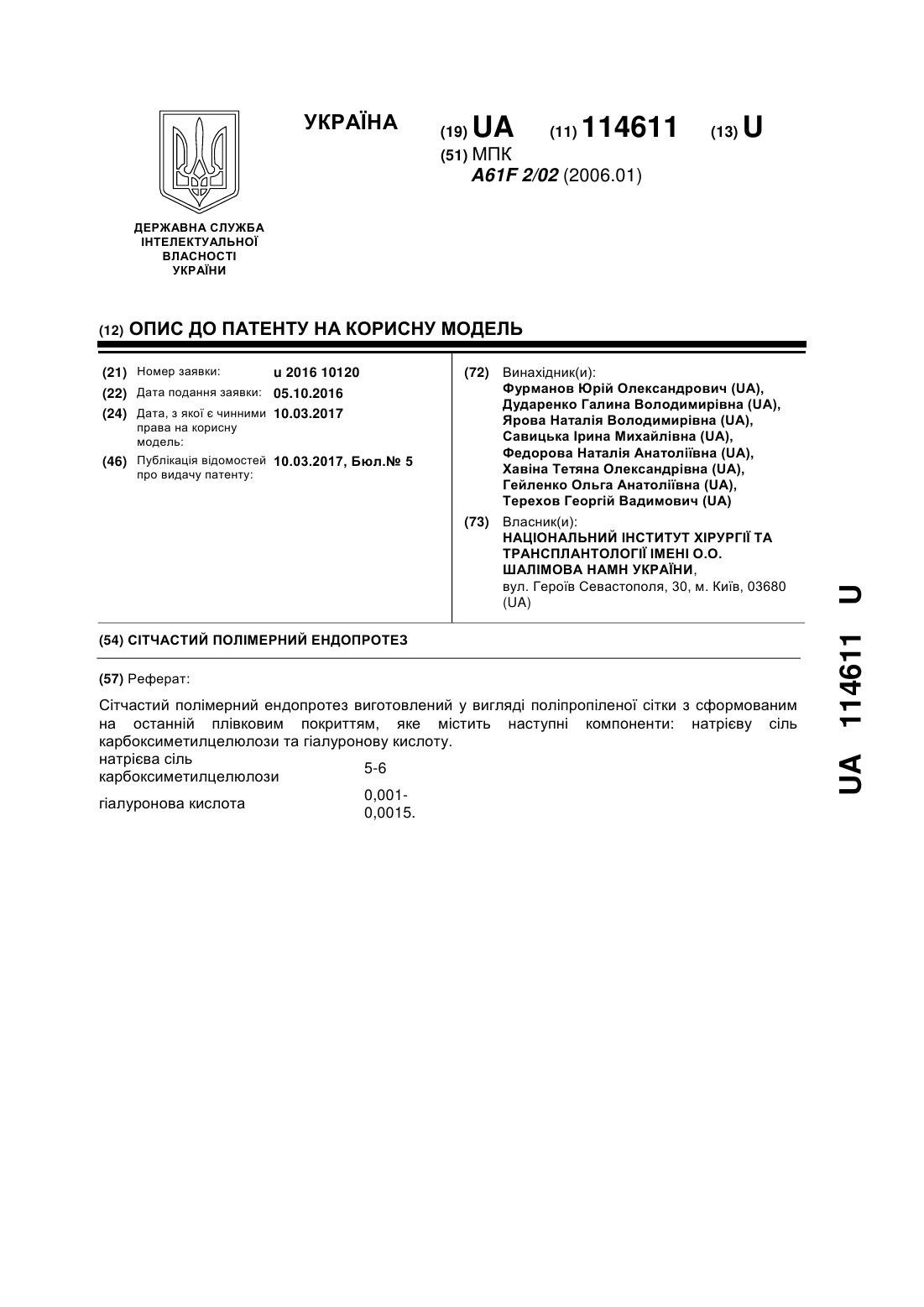 УКРАЇНА

(19) UA (11) 114611 (13) U

(51) МПК
A61F 2/02 (2006.01)

ДЕРЖАВНА СЛУЖБА ІНТЕЛЕКТУАЛЬНОЇ ВЛАСНОСТІ УКРАЇНИ

(12) ОПИС ДО ПАТЕНТУ НА КОРИСНУ МОДЕЛЬ

(21) Номер заявки: u 2016 10120
(22) Дата подання заявки: 05.10.2016
(24) Дата, з якої є чинними права на корисну модель: 10.03.2017
(46) Публікація відомостей про видачу патенту: 10.03.2017, Бюл.№ 5

(72) Винахідник(и):
Фурманов Юрій Олександрович (UA), Дударенко Галина Володимирівна (UA), Ярова Наталія Володимирівна (UA), Савицька Ірина Михайлівна (UA), Федорова Наталія Анатоліївна (UA), Хавіна Тетяна Олександрівна (UA), Гейленко Ольга Анатоліївна (UA), Терехов Георгій Вадимович (UA)

(73) Власник(и):
НАЦІОНАЛЬНИЙ ІНСТИТУТ ХІРУРГІЇ ТА ТРАНСПЛАНТОЛОГІЇ ІМЕНІ О.О. ШАЛІМОВА НАМН УКРАЇНИ,
вул. Героїв Севастополя, 30, м. Київ, 03680 (UA)

(54) СІТЧАСТИЙ ПОЛІМЕРНИЙ ЕНДОПРОТЕЗ

(57) Реферат:

Сітчастий полімерний ендопротез виготовлений у вигляді поліпропіленої сітки з сформованим на останній плівковим покриттям, яке містить наступні компоненти: натрієву сіль карбоксиметилцелюлози та гіалуронову кислоту.

| натрієва сіль карбоксиметилцелюлози | 5-6 |
|---|---|
| гіалуронова кислота | 0,001-0,0015. |

UA 114611 U